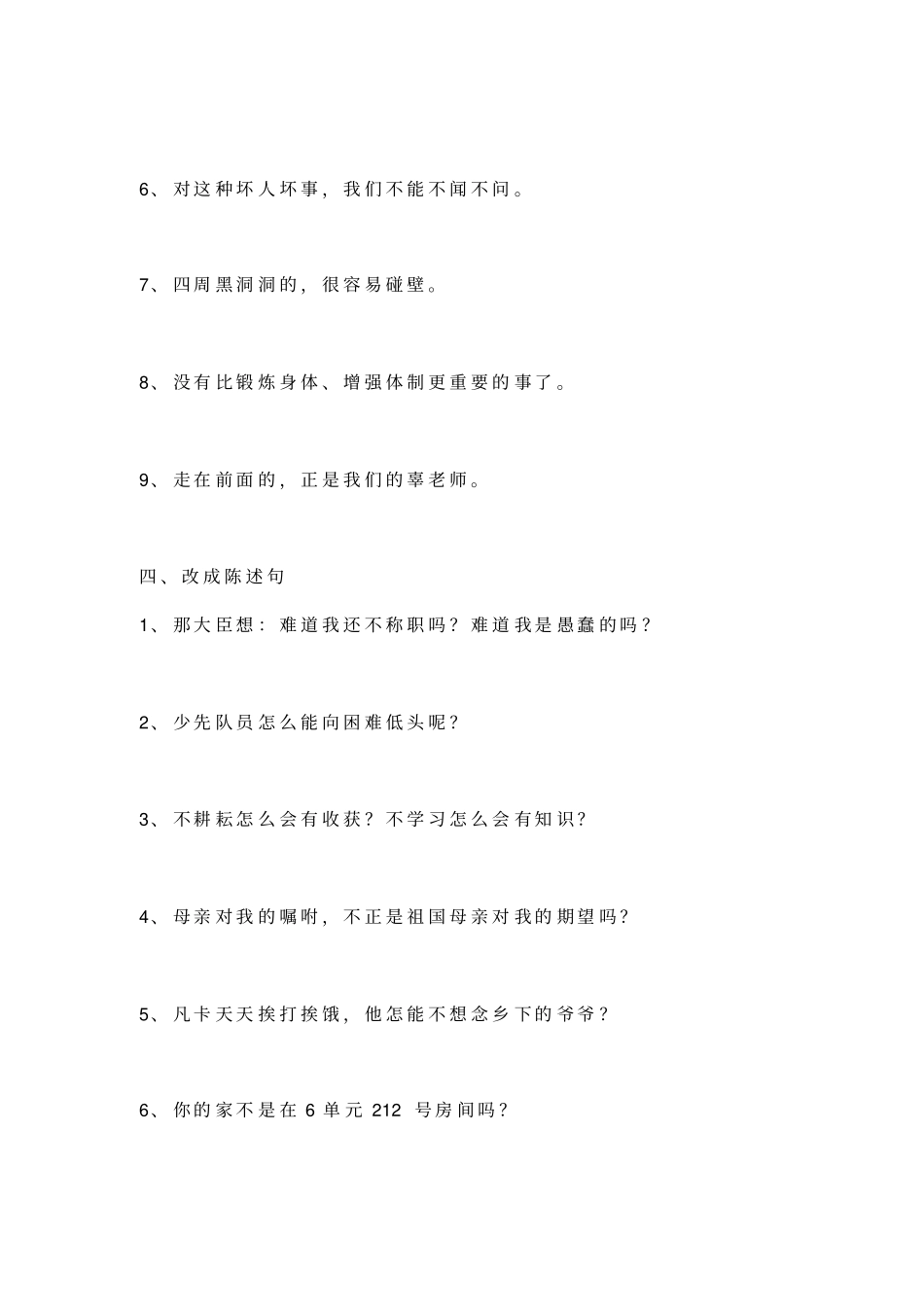 6、对这种坏人坏事，我们不能不闻不问。

7、四周黑洞洞的，很容易碰壁。

8、没有比锻炼身体、增强体制更重要的事了。

9、走在前面的，正是我们的辜老师。

四、改成陈述句

1、那大臣想：难道我还不称职吗？难道我是愚蠢的吗？

2、少先队员怎么能向困难低头呢？

3、不耕耘怎么会有收获？不学习怎么会有知识？

4、母亲对我的嘱咐，不正是祖国母亲对我的期望吗？

5、凡卡天天挨打挨饿，他怎能不想念乡下的爷爷？

6、你的家不是在 6 单元 212 号房间吗？